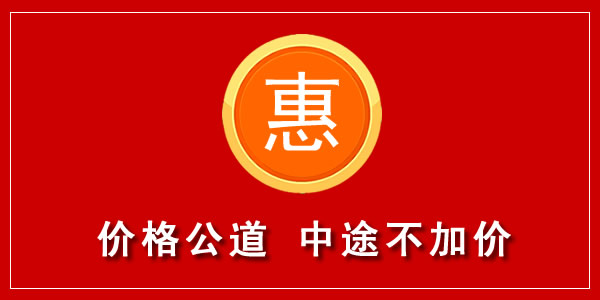 惠

价格公道 中途不加价